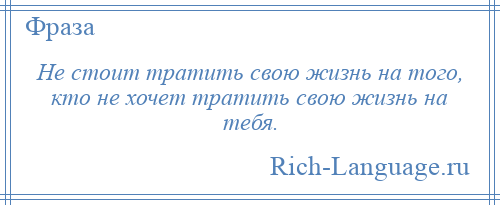 Фраза

Не стоит тратить свою жизнь на того, кто не хочет тратить свою жизнь на тебя.

Rich-Language.ru